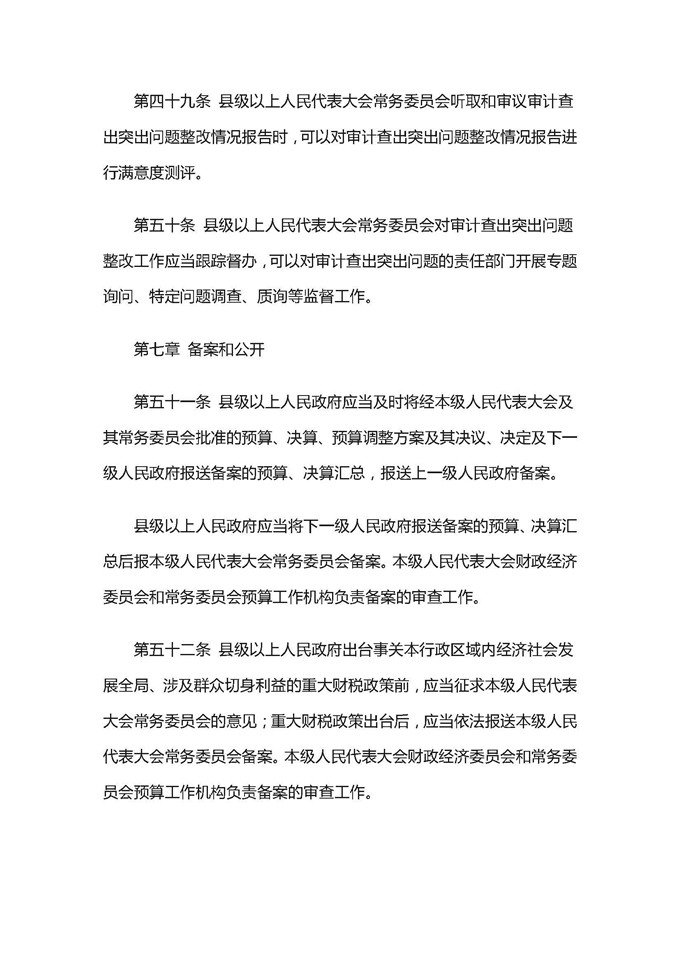 第四十九条 县级以上人民代表大会常务委员会听取和审议审计查出突出问题整改情况报告时，可以对审计查出突出问题整改情况报告进行满意度测评。

第五十条 县级以上人民代表大会常务委员会对审计查出突出问题整改工作应当跟踪督办，可以对审计查出突出问题的责任部门开展专题询问、特定问题调查、质询等监督工作。

第七章 备案和公开

第五十一条 县级以上人民政府应当及时将经本级人民代表大会及其常务委员会批准的预算、决算、预算调整方案及其决议、决定及下一级人民政府报送备案的预算、决算汇总，报送上一级人民政府备案。

县级以上人民政府应当将下一级人民政府报送备案的预算、决算汇总后报本级人民代表大会常务委员会备案。本级人民代表大会财政经济委员会和常务委员会预算工作机构负责备案的审查工作。

第五十二条 县级以上人民政府出台事关本行政区域内经济社会发展全局、涉及群众切身利益的重大财税政策前，应当征求本级人民代表大会常务委员会的意见；重大财税政策出台后，应当依法报送本级人民代表大会常务委员会备案。本级人民代表大会财政经济委员会和常务委员会预算工作机构负责备案的审查工作。